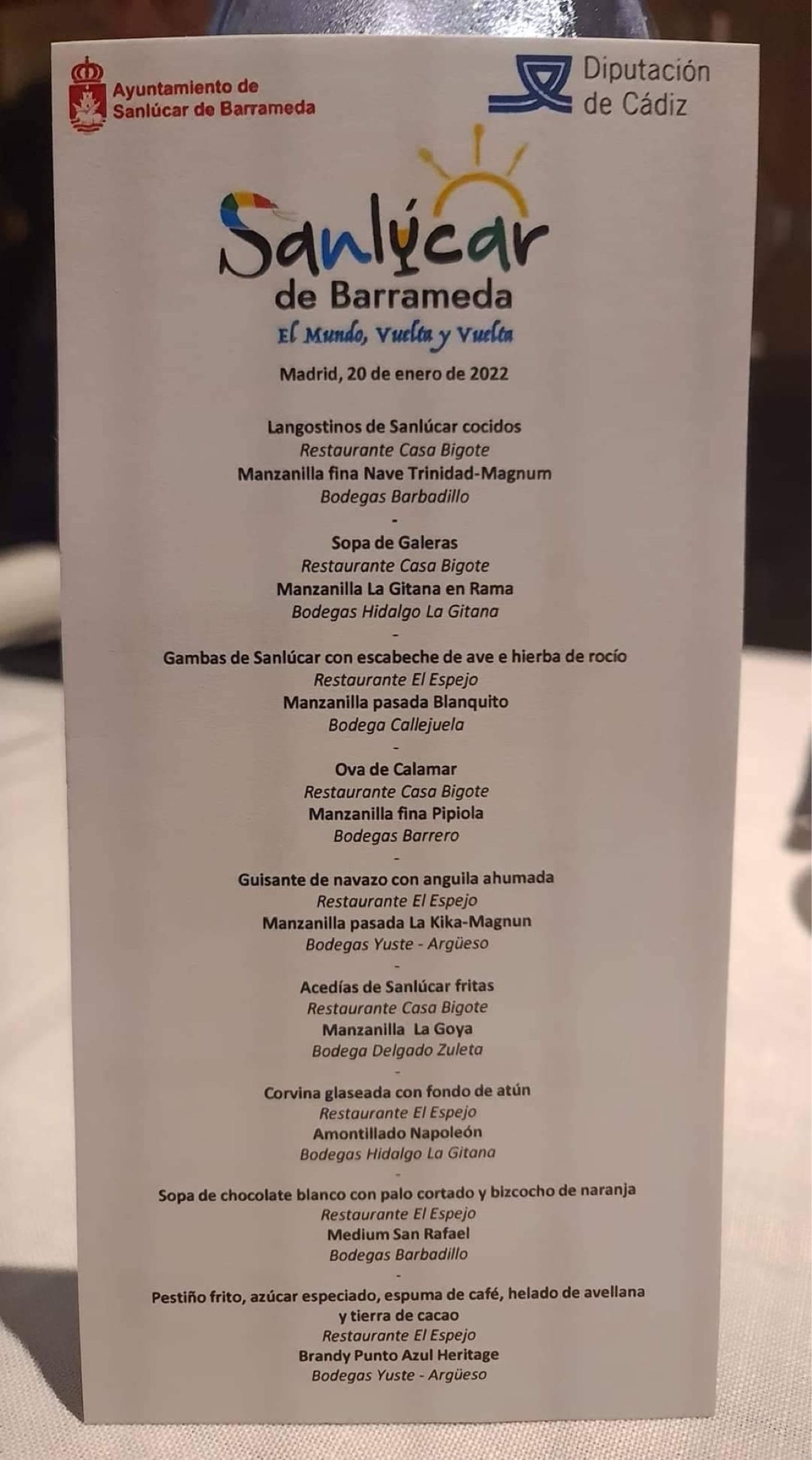 Ayuntamiento de
Sanlúcar de Barrameda

Diputación
de Cádiz

Sanlúcar
de Barrameda
El Mundo, Vuelta y Vuelta

Madrid, 20 de enero de 2022

Langostinos de Sanlúcar cocidos
Restaurante Casa Bigote
Manzanilla fina Nave Trinidad-Magnum
Bodegas Barbadillo
-
Sopa de Galeras
Restaurante Casa Bigote
Manzanilla La Gitana en Rama
Bodegas Hidalgo La Gitana
-
Gambas de Sanlúcar con escabeche de ave e hierba de rocío
Restaurante El Espejo
Manzanilla pasada Blanquito
Bodega Callejuela
-
Ova de Calamar
Restaurante Casa Bigote
Manzanilla fina Pipiola
Bodegas Barrero
-
Guisante de navazo con anguila ahumada
Restaurante El Espejo
Manzanilla pasada La Kika-Magnun
Bodegas Yuste - Argüeso
-
Acedías de Sanlúcar fritas
Restaurante Casa Bigote
Manzanilla La Goya
Bodega Delgado Zuleta
-
Corvina glaseada con fondo de atún
Restaurante El Espejo
Amontillado Napoleón
Bodegas Hidalgo La Gitana
-
Sopa de chocolate blanco con palo cortado y bizcocho de naranja
Restaurante El Espejo
Medium San Rafael
Bodegas Barbadillo
-
Pestiño frito, azúcar especiado, espuma de café, helado de avellana
y tierra de cacao
Restaurante El Espejo
Brandy Punto Azul Heritage
Bodegas Yuste - Argüeso